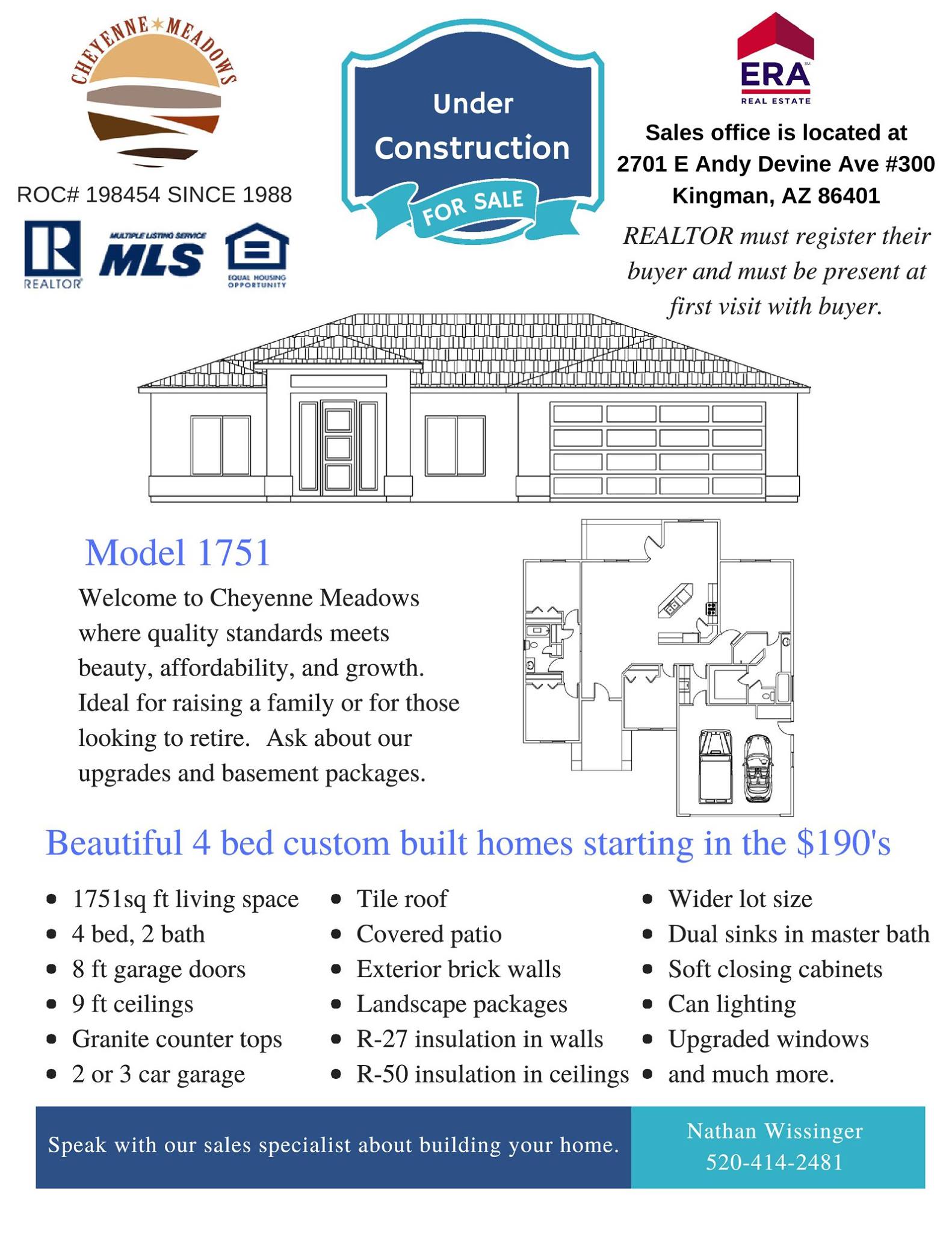 CHEYENNE MEADOWS

ROC# 198454 SINCE 1988

REALTOR

MULTIPLE LISTING SERVICE
MLS

EQUAL HOUSING OPPORTUNITY

Under Construction

FOR SALE

ERA
REAL ESTATE

Sales office is located at
2701 E Andy Devine Ave #300
Kingman, AZ 86401

REALTOR must register their buyer and must be present at first visit with buyer.

Model 1751

Welcome to Cheyenne Meadows where quality standards meets beauty, affordability, and growth. Ideal for raising a family or for those looking to retire. Ask about our upgrades and basement packages.

Beautiful 4 bed custom built homes starting in the $190's

• 1751sq ft living space
• 4 bed, 2 bath
• 8 ft garage doors
• 9 ft ceilings
• Granite counter tops
• 2 or 3 car garage

• Tile roof
• Covered patio
• Exterior brick walls
• Landscape packages
• R-27 insulation in walls
• R-50 insulation in ceilings

• Wider lot size
• Dual sinks in master bath
• Soft closing cabinets
• Can lighting
• Upgraded windows
• and much more.

Speak with our sales specialist about building your home.

Nathan Wissinger
520-414-2481